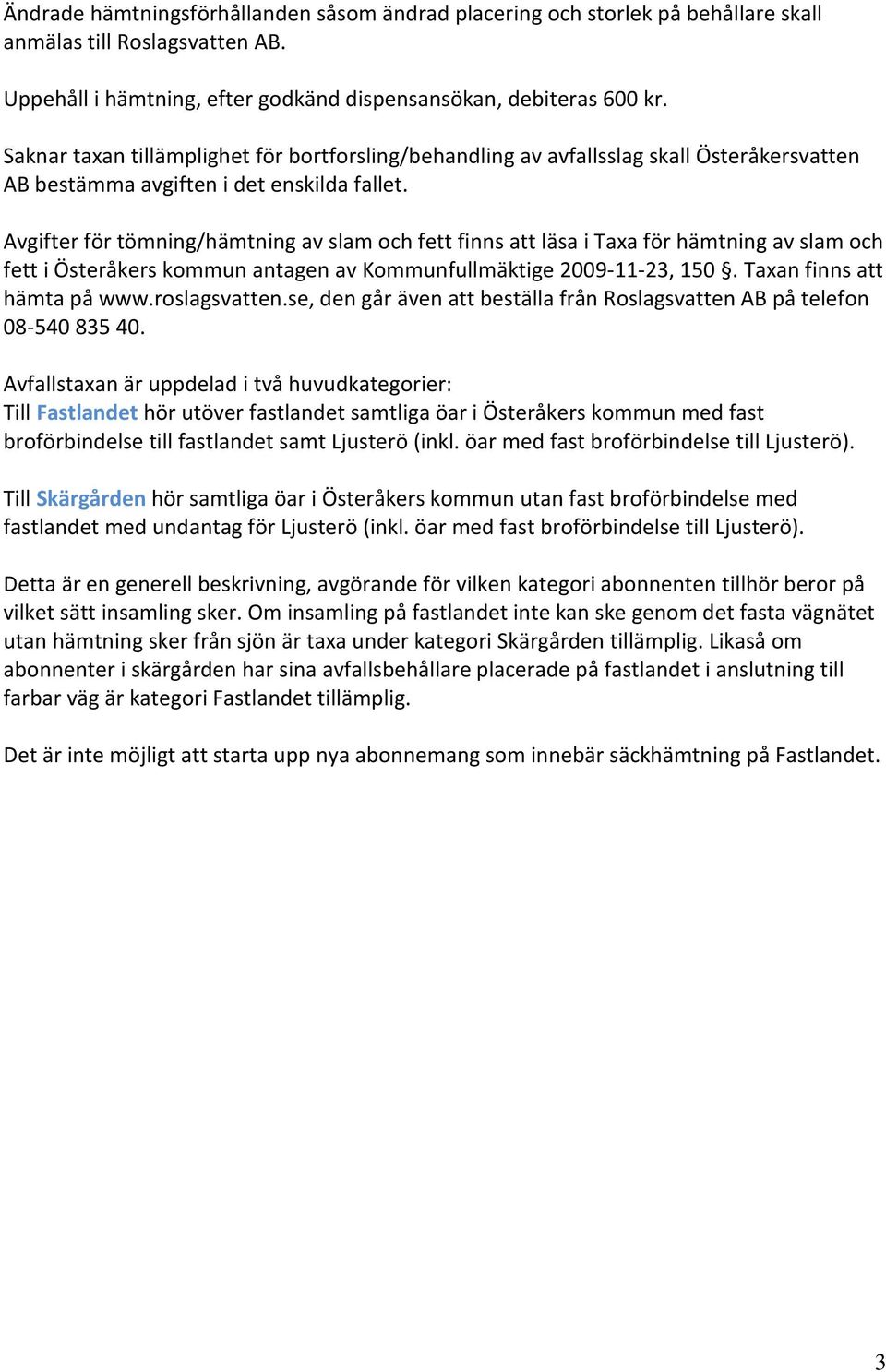 Ändrade hämtningsförhållanden såsom ändrad placering och storlek på behållare skall anmälas till Roslagsvatten AB.

Uppehåll i hämtning, efter godkänd dispensansökan, debiteras 600 kr.

Saknar taxan tillämplighet för bortforsling/behandling av avfallsslag skall Österåkersvatten AB bestämma avgiften i det enskilda fallet.

Avgifter för tömning/hämtning av slam och fett finns att läsa i Taxa för hämtning av slam och fett i Österåkers kommun antagen av Kommunfullmäktige 2009-11-23, 150 §. Taxan finns att hämta på www.roslagsvatten.se, den går även att beställa från Roslagsvatten AB på telefon 08-540 835 40.

Avfallstaxan är uppdelad i två huvudkategorier:
Till Fastlandet hör utöver fastlandet samtliga öar i Österåkers kommun med fast broförbindelse till fastlandet samt Ljusterö (inkl. öar med fast broförbindelse till Ljusterö).

Till Skärgården hör samtliga öar i Österåkers kommun utan fast broförbindelse med fastlandet med undantag för Ljusterö (inkl. öar med fast broförbindelse till Ljusterö).

Detta är en generell beskrivning, avgörande för vilken kategori abonnenten tillhör beror på vilket sätt insamling sker. Om insamling på fastlandet inte kan ske genom det fasta vägnätet utan hämtning sker från sjön är taxa under kategori Skärgården tillämplig. Likaså om abonnenter i skärgården har sina avfallsbehållare placerade på fastlandet i anslutning till farbar väg är kategori Fastlandet tillämplig.

Det är inte möjligt att starta upp nya abonnemang som innebär säckhämtning på Fastlandet.

3